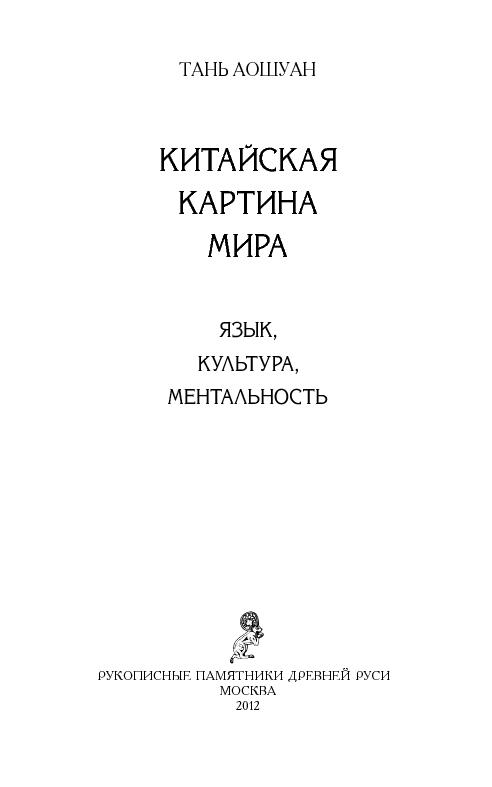 ТАНЬ АОШУАН

КИТАЙСКАЯ
КАРТИНА
МИРА

ЯЗЫК,
КУЛЬТУРА,
МЕНТАЛЬНОСТЬ

РУКОПИСНЫЕ ПАМЯТНИКИ ДРЕВНЕЙ РУСИ
МОСКВА
2012